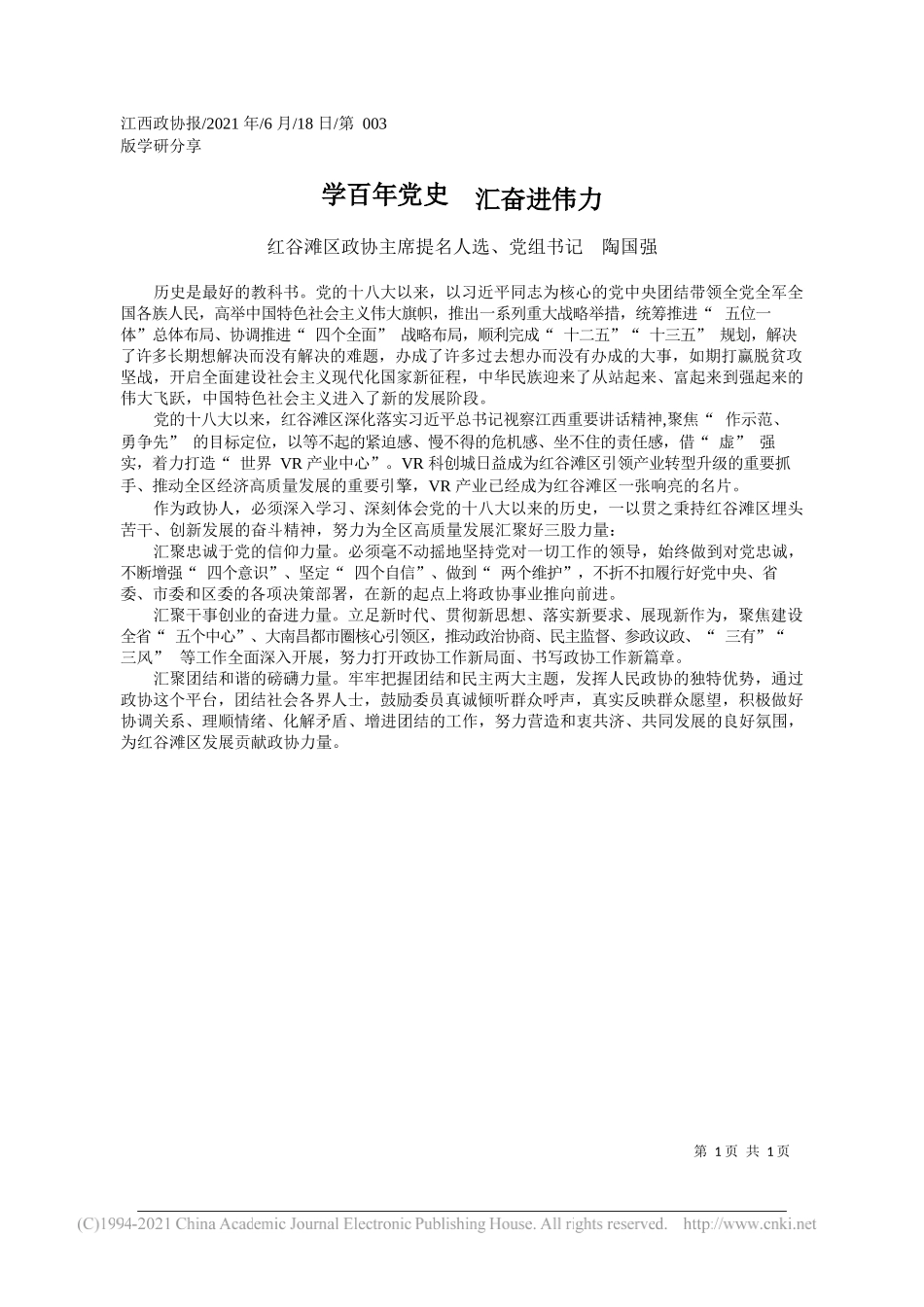 江西政协报/2021 年/6 月/18 日/第 003
版学研分享

学百年党史　汇奋进伟力

红谷滩区政协主席提名人选、党组书记　陶国强

历史是最好的教科书。党的十八大以来，以习近平同志为核心的党中央团结带领全党全军全国各族人民，高举中国特色社会主义伟大旗帜，推出一系列重大战略举措，统筹推进“ 五位一体”总体布局、协调推进“ 四个全面” 战略布局，顺利完成“ 十二五”“ 十三五” 规划，解决了许多长期想解决而没有解决的难题，办成了许多过去想办而没有办成的大事，如期打赢脱贫攻坚战，开启全面建设社会主义现代化国家新征程，中华民族迎来了从站起来、富起来到强起来的伟大飞跃，中国特色社会主义进入了新的发展阶段。

党的十八大以来，红谷滩区深化落实习近平总书记视察江西重要讲话精神,聚焦“ 作示范、勇争先” 的目标定位，以等不起的紧迫感、慢不得的危机感、坐不住的责任感，借“ 虚” 强实，着力打造“ 世界 VR 产业中心”。VR 科创城日益成为红谷滩区引领产业转型升级的重要抓手、推动全区经济高质量发展的重要引擎，VR 产业已经成为红谷滩区一张响亮的名片。

作为政协人，必须深入学习、深刻体会党的十八大以来的历史，一以贯之秉持红谷滩区埋头苦干、创新发展的奋斗精神，努力为全区高质量发展汇聚好三股力量：

汇聚忠诚于党的信仰力量。必须毫不动摇地坚持党对一切工作的领导，始终做到对党忠诚，不断增强“ 四个意识”、坚定“ 四个自信”、做到“ 两个维护”，不折不扣履行好党中央、省委、市委和区委的各项决策部署，在新的起点上将政协事业推向前进。

汇聚干事创业的奋进力量。立足新时代、贯彻新思想、落实新要求、展现新作为，聚焦建设全省“ 五个中心”、大南昌都市圈核心引领区，推动政治协商、民主监督、参政议政、“ 三有”“ 三风” 等工作全面深入开展，努力打开政协工作新局面、书写政协工作新篇章。

汇聚团结和谐的磅礴力量。牢牢把握团结和民主两大主题，发挥人民政协的独特优势，通过政协这个平台，团结社会各界人士，鼓励委员真诚倾听群众呼声，真实反映群众愿望，积极做好协调关系、理顺情绪、化解矛盾、增进团结的工作，努力营造和衷共济、共同发展的良好氛围，为红谷滩区发展贡献政协力量。

第 1 页 共 1 页

(C)1994-2021 China Academic Journal Electronic Publishing House. All rights reserved. http://www.cnki.net